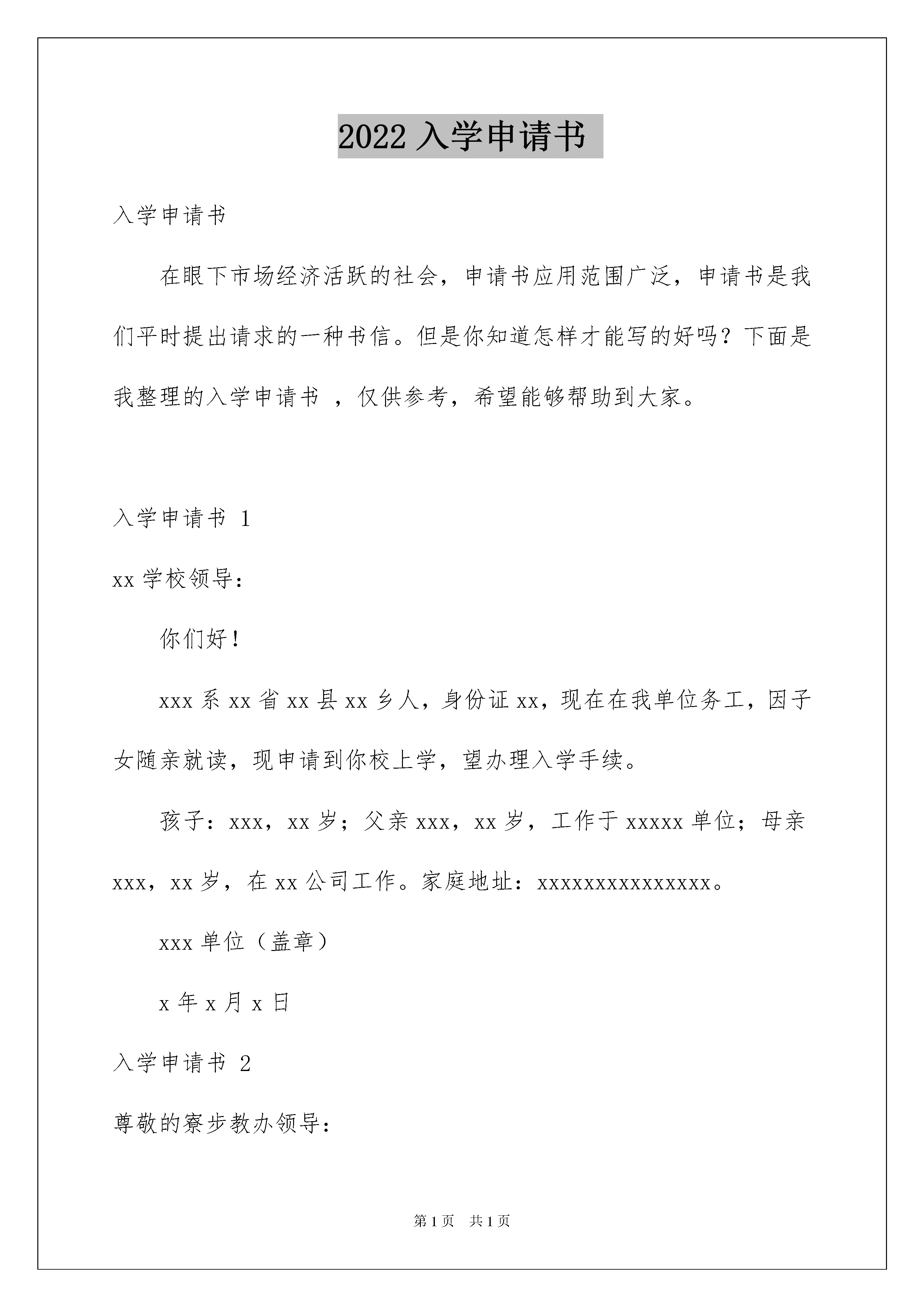 2022 入学申请书

入学申请书

在眼下市场经济活跃的社会，申请书应用范围广泛，申请书是我们平时提出请求的一种书信。但是你知道怎样才能写的好吗？下面是我整理的入学申请书 ，仅供参考，希望能够帮助到大家。

入学申请书 1

xx 学校领导：

你们好！

xxx 系 xx 省 xx 县 xx 乡人，身份证 xx，现在在我单位务工，因子女随亲就读，现申请到你校上学，望办理入学手续。

孩子：xxx，xx 岁；父亲 xxx，xx 岁，工作于 xxxxx 单位；母亲 xxx，xx 岁，在 xx 公司工作。家庭地址：xxxxxxxxxxxxxxx。

xxx 单位（盖章）

x 年 x 月 x 日

入学申请书 2

尊敬的寮步教办领导：

第 1 页　共 1 页